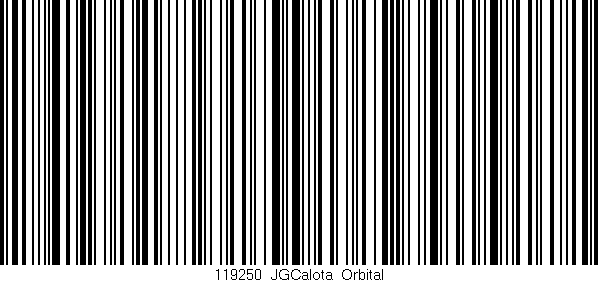 119250 JGCalota Orbital